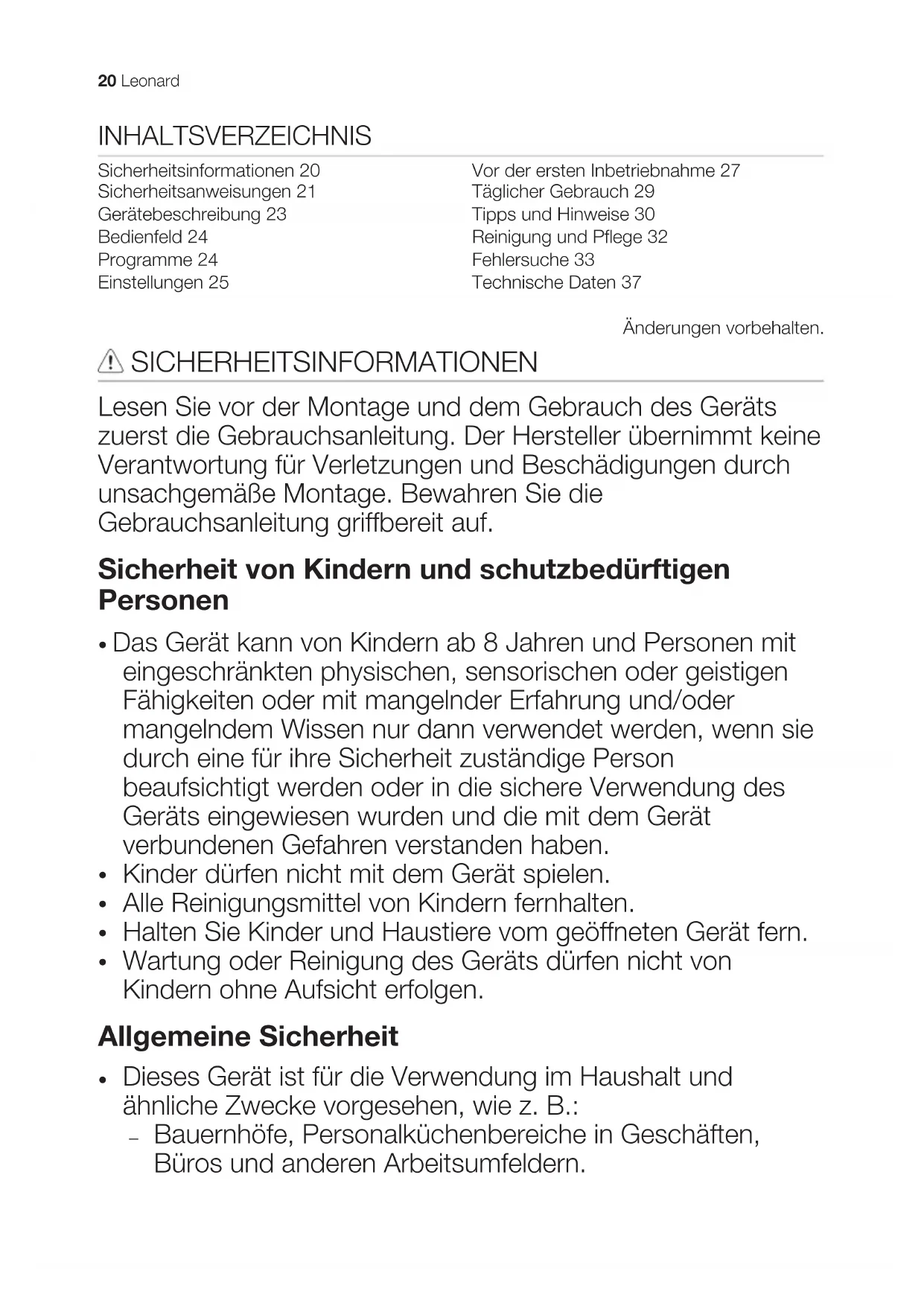 20 Leonard

INHALTSVERZEICHNIS

Sicherheitsinformationen 20
Sicherheitsanweisungen 21
Gerätebeschreibung 23
Bedienfeld 24
Programme 24
Einstellungen 25

Vor der ersten Inbetriebnahme 27
Täglicher Gebrauch 29
Tipps und Hinweise 30
Reinigung und Pflege 32
Fehlersuche 33
Technische Daten 37

Änderungen vorbehalten.

SICHERHEITSINFORMATIONEN

Lesen Sie vor der Montage und dem Gebrauch des Geräts zuerst die Gebrauchsanleitung. Der Hersteller übernimmt keine Verantwortung für Verletzungen und Beschädigungen durch unsachgemäße Montage. Bewahren Sie die Gebrauchsanleitung griffbereit auf.

Sicherheit von Kindern und schutzbedürftigen Personen

• Das Gerät kann von Kindern ab 8 Jahren und Personen mit eingeschränkten physischen, sensorischen oder geistigen Fähigkeiten oder mit mangelnder Erfahrung und/oder mangelndem Wissen nur dann verwendet werden, wenn sie durch eine für ihre Sicherheit zuständige Person beaufsichtigt werden oder in die sichere Verwendung des Geräts eingewiesen wurden und die mit dem Gerät verbundenen Gefahren verstanden haben.
• Kinder dürfen nicht mit dem Gerät spielen.
• Alle Reinigungsmittel von Kindern fernhalten.
• Halten Sie Kinder und Haustiere vom geöffneten Gerät fern.
• Wartung oder Reinigung des Geräts dürfen nicht von Kindern ohne Aufsicht erfolgen.

Allgemeine Sicherheit

• Dieses Gerät ist für die Verwendung im Haushalt und ähnliche Zwecke vorgesehen, wie z. B.:
- Bauernhöfe, Personalküchenbereiche in Geschäften, Büros und anderen Arbeitsumfeldern.